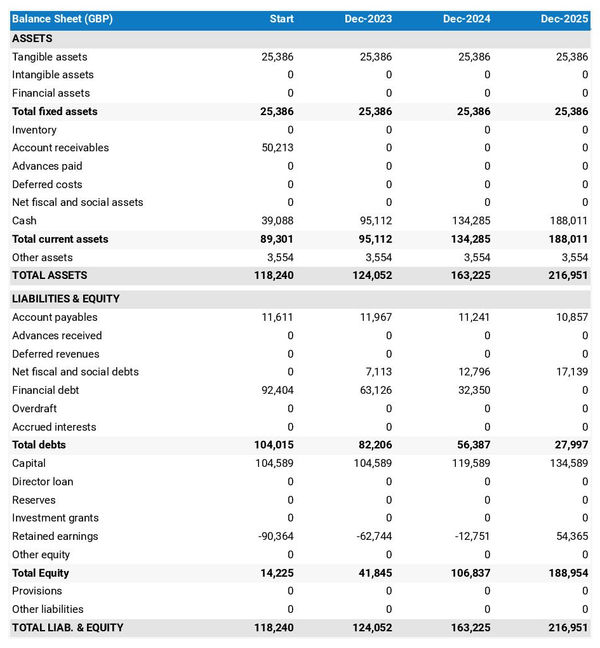 | Balance Sheet (GBP) | Start | Dec-2023 | Dec-2024 | Dec-2025 |
|---|---|---|---|---|
| ASSETS | | | | |
| Tangible assets | 25,386 | 25,386 | 25,386 | 25,386 |
| Intangible assets | 0 | 0 | 0 | 0 |
| Financial assets | 0 | 0 | 0 | 0 |
| Total fixed assets | 25,386 | 25,386 | 25,386 | 25,386 |
| Inventory | 0 | 0 | 0 | 0 |
| Account receivables | 50,213 | 0 | 0 | 0 |
| Advances paid | 0 | 0 | 0 | 0 |
| Deferred costs | 0 | 0 | 0 | 0 |
| Net fiscal and social assets | 0 | 0 | 0 | 0 |
| Cash | 39,088 | 95,112 | 134,285 | 188,011 |
| Total current assets | 89,301 | 95,112 | 134,285 | 188,011 |
| Other assets | 3,554 | 3,554 | 3,554 | 3,554 |
| TOTAL ASSETS | 118,240 | 124,052 | 163,225 | 216,951 |
| LIABILITIES & EQUITY | | | | |
| Account payables | 11,611 | 11,967 | 11,241 | 10,857 |
| Advances received | 0 | 0 | 0 | 0 |
| Deferred revenues | 0 | 0 | 0 | 0 |
| Net fiscal and social debts | 0 | 7,113 | 12,796 | 17,139 |
| Financial debt | 92,404 | 63,126 | 32,350 | 0 |
| Overdraft | 0 | 0 | 0 | 0 |
| Accrued interests | 0 | 0 | 0 | 0 |
| Total debts | 104,015 | 82,206 | 56,387 | 27,997 |
| Capital | 104,589 | 104,589 | 119,589 | 134,589 |
| Director loan | 0 | 0 | 0 | 0 |
| Reserves | 0 | 0 | 0 | 0 |
| Investment grants | 0 | 0 | 0 | 0 |
| Retained earnings | -90,364 | -62,744 | -12,751 | 54,365 |
| Other equity | 0 | 0 | 0 | 0 |
| Total Equity | 14,225 | 41,845 | 106,837 | 188,954 |
| Provisions | 0 | 0 | 0 | 0 |
| Other liabilities | 0 | 0 | 0 | 0 |
| TOTAL LIAB. & EQUITY | 118,240 | 124,052 | 163,225 | 216,951 |